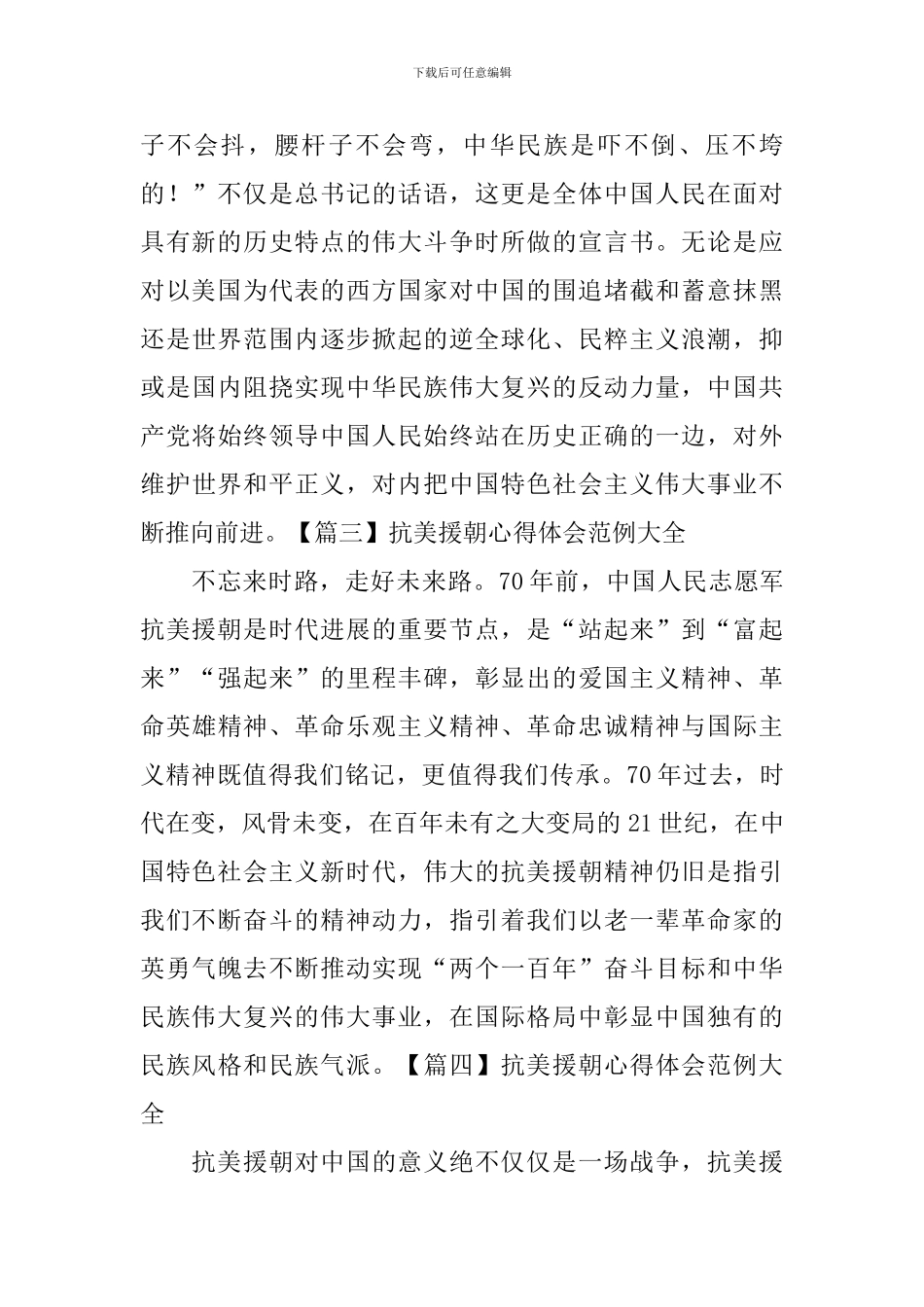 下载后可任意编辑

子不会抖，腰杆子不会弯，中华民族是吓不倒、压不垮的！”不仅是总书记的话语，这更是全体中国人民在面对具有新的历史特点的伟大斗争时所做的宣言书。无论是应对以美国为代表的西方国家对中国的围追堵截和蓄意抹黑还是世界范围内逐步掀起的逆全球化、民粹主义浪潮，抑或是国内阻挠实现中华民族伟大复兴的反动力量，中国共产党将始终领导中国人民始终站在历史正确的一边，对外维护世界和平正义，对内把中国特色社会主义伟大事业不断推向前进。【篇三】抗美援朝心得体会范例大全

不忘来时路，走好未来路。70年前，中国人民志愿军抗美援朝是时代进展的重要节点，是“站起来”到“富起来”“强起来”的里程丰碑，彰显出的爱国主义精神、革命英雄精神、革命乐观主义精神、革命忠诚精神与国际主义精神既值得我们铭记，更值得我们传承。70年过去，时代在变，风骨未变，在百年未有之大变局的21世纪，在中国特色社会主义新时代，伟大的抗美援朝精神仍旧是指引我们不断奋斗的精神动力，指引着我们以老一辈革命家的英勇气魄去不断推动实现“两个一百年”奋斗目标和中华民族伟大复兴的伟大事业，在国际格局中彰显中国独有的民族风格和民族气派。【篇四】抗美援朝心得体会范例大全

抗美援朝对中国的意义绝不仅仅是一场战争，抗美援